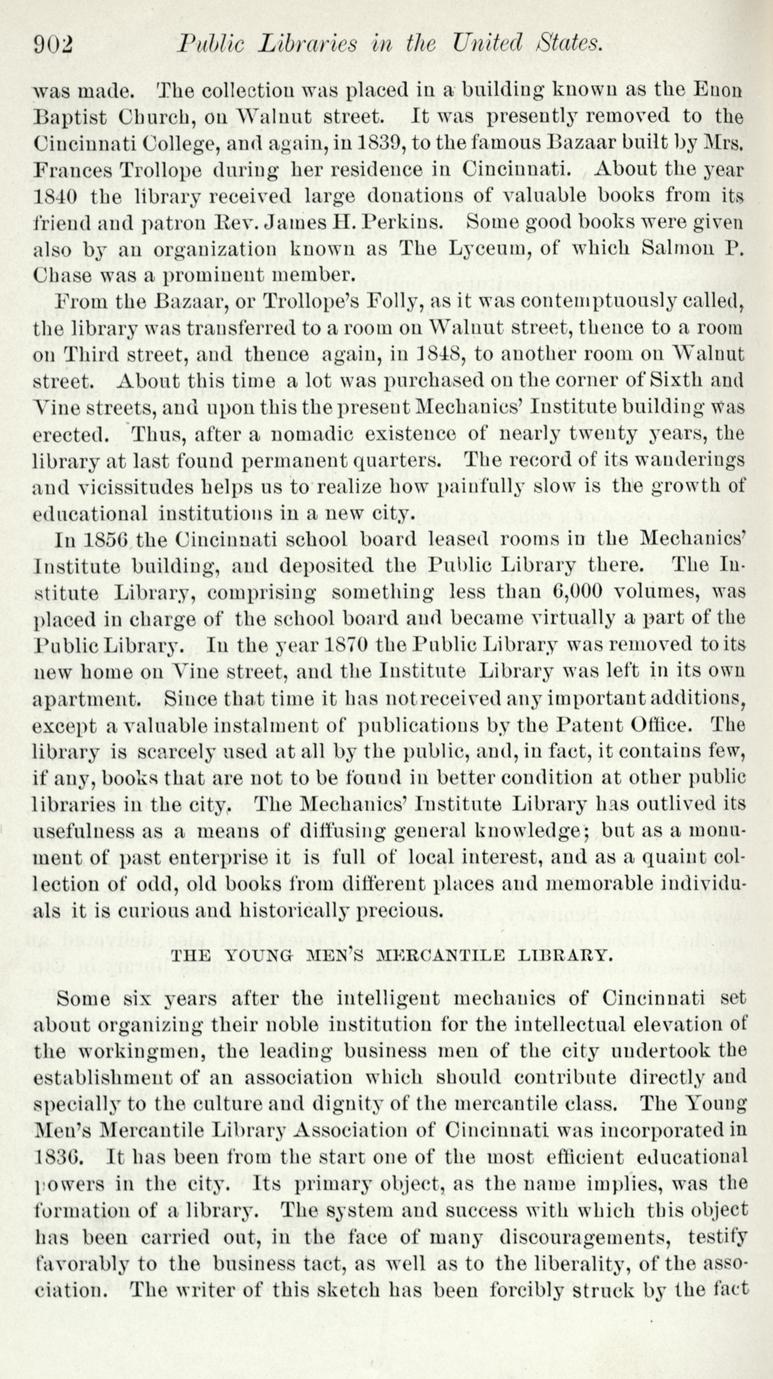 902 Public Libraries in the United States.

was made. The collection was placed in a building known as the Enon Baptist Church, on Walnut street. It was presently removed to the Cincinnati College, and again, in 1839, to the famous Bazaar built by Mrs. Frances Trollope during her residence in Cincinnati. About the year 1840 the library received large donations of valuable books from its friend and patron Rev. James H. Perkins. Some good books were given also by an organization known as The Lyceum, of which Salmon P. Chase was a prominent member.

From the Bazaar, or Trollope's Folly, as it was contemptuously called, the library was transferred to a room on Walnut street, thence to a room on Third street, and thence again, in 1848, to another room on Walnut street. About this time a lot was purchased on the corner of Sixth and Vine streets, and upon this the present Mechanics' Institute building was erected. Thus, after a nomadic existence of nearly twenty years, the library at last found permanent quarters. The record of its wanderings and vicissitudes helps us to realize how painfully slow is the growth of educational institutions in a new city.

In 1856 the Cincinnati school board leased rooms in the Mechanics' Institute building, and deposited the Public Library there. The Institute Library, comprising something less than 6,000 volumes, was placed in charge of the school board and became virtually a part of the Public Library. In the year 1870 the Public Library was removed to its new home on Vine street, and the Institute Library was left in its own apartment. Since that time it has not received any important additions, except a valuable instalment of publications by the Patent Office. The library is scarcely used at all by the public, and, in fact, it contains few, if any, books that are not to be found in better condition at other public libraries in the city. The Mechanics' Institute Library has outlived its usefulness as a means of diffusing general knowledge; but as a monument of past enterprise it is full of local interest, and as a quaint collection of odd, old books from different places and memorable individuals it is curious and historically precious.

THE YOUNG MEN'S MERCANTILE LIBRARY.

Some six years after the intelligent mechanics of Cincinnati set about organizing their noble institution for the intellectual elevation of the workingmen, the leading business men of the city undertook the establishment of an association which should contribute directly and specially to the culture and dignity of the mercantile class. The Young Men's Mercantile Library Association of Cincinnati was incorporated in 1836. It has been from the start one of the most efficient educational powers in the city. Its primary object, as the name implies, was the formation of a library. The system and success with which this object has been carried out, in the face of many discouragements, testify favorably to the business tact, as well as to the liberality, of the association. The writer of this sketch has been forcibly struck by the fact